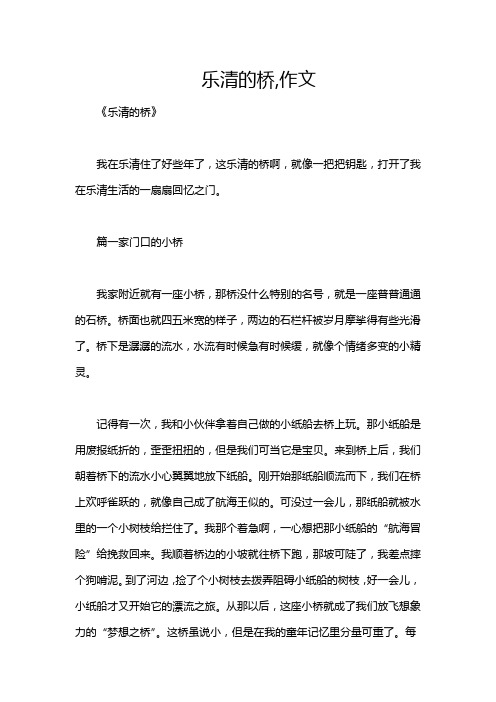 乐清的桥,作文

《乐清的桥》

我在乐清住了好些年了，这乐清的桥啊，就像一把把钥匙，打开了我在乐清生活的一扇扇回忆之门。

篇一家门口的小桥

我家附近就有一座小桥，那桥没什么特别的名号，就是一座普普通通的石桥。桥面也就四五米宽的样子，两边的石栏杆被岁月摩挲得有些光滑了。桥下是潺潺的流水，水流有时候急有时候缓，就像个情绪多变的小精灵。

记得有一次，我和小伙伴拿着自己做的小纸船去桥上玩。那小纸船是用废报纸折的，歪歪扭扭的，但是我们可当它是宝贝。来到桥上后，我们朝着桥下的流水小心翼翼地放下纸船。刚开始那纸船顺流而下，我们在桥上欢呼雀跃的，就像自己成了航海王似的。可没过一会儿，那纸船就被水里的一个小树枝给拦住了。我那个着急啊，一心想把那小纸船的“航海冒险”给挽救回来。我顺着桥边的小坡就往桥下跑，那坡可陡了，我差点摔个狗啃泥。到了河边，捡了个小树枝去拨弄阻碍小纸船的树枝，好一会儿，小纸船才又开始它的漂流之旅。从那以后，这座小桥就成了我们放飞想象力的“梦想之桥”。这桥虽说小，但是在我的童年记忆里分量可重了。每